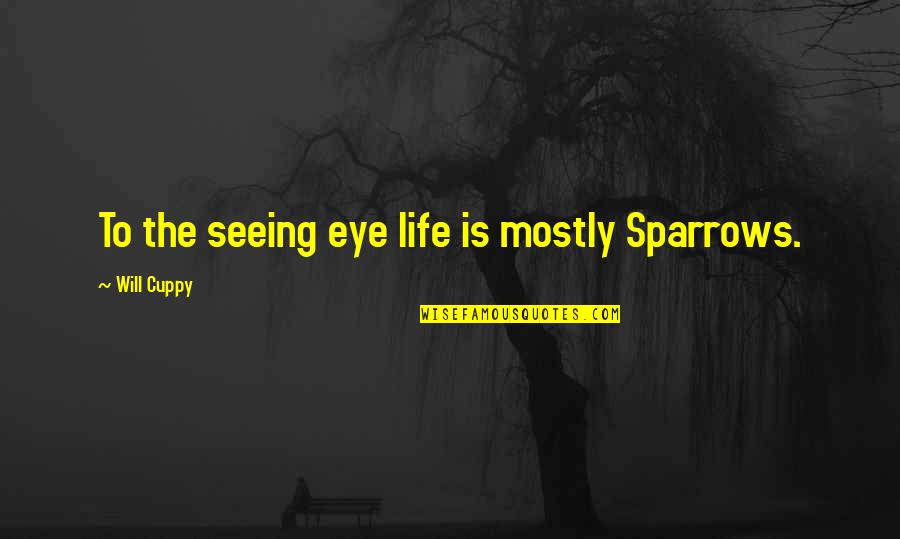 To the seeing eye life is mostly Sparrows.

~ Will Cuppy

WISEFAMOUSQUOTES.COM